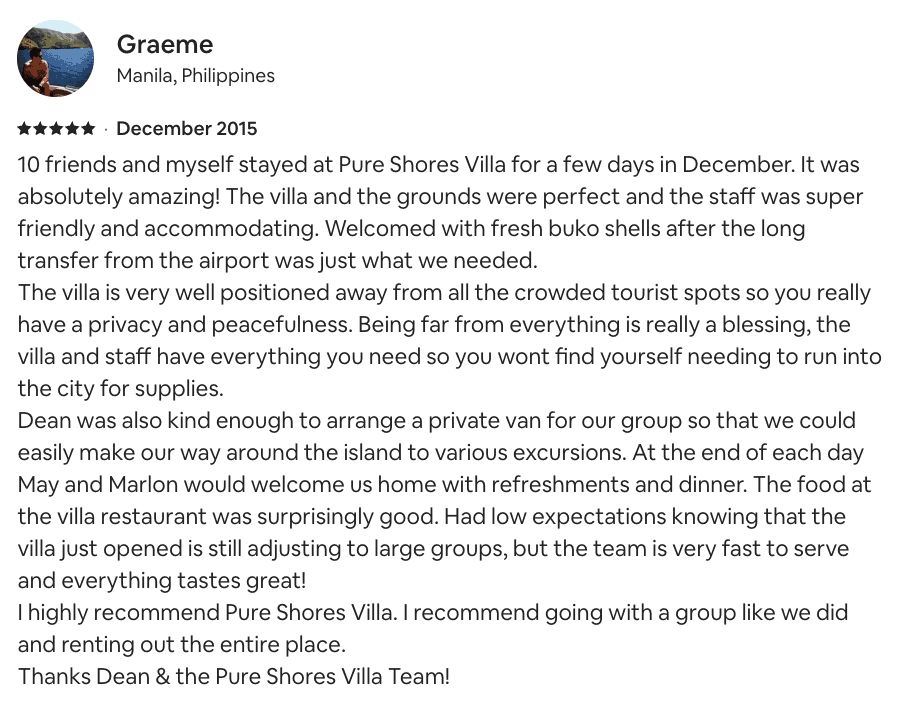 Graeme
Manila, Philippines

★★★★★ · December 2015

10 friends and myself stayed at Pure Shores Villa for a few days in December. It was absolutely amazing! The villa and the grounds were perfect and the staff was super friendly and accommodating. Welcomed with fresh buko shells after the long transfer from the airport was just what we needed.
The villa is very well positioned away from all the crowded tourist spots so you really have a privacy and peacefulness. Being far from everything is really a blessing, the villa and staff have everything you need so you wont find yourself needing to run into the city for supplies.
Dean was also kind enough to arrange a private van for our group so that we could easily make our way around the island to various excursions. At the end of each day May and Marlon would welcome us home with refreshments and dinner. The food at the villa restaurant was surprisingly good. Had low expectations knowing that the villa just opened is still adjusting to large groups, but the team is very fast to serve and everything tastes great!
I highly recommend Pure Shores Villa. I recommend going with a group like we did and renting out the entire place.
Thanks Dean & the Pure Shores Villa Team!